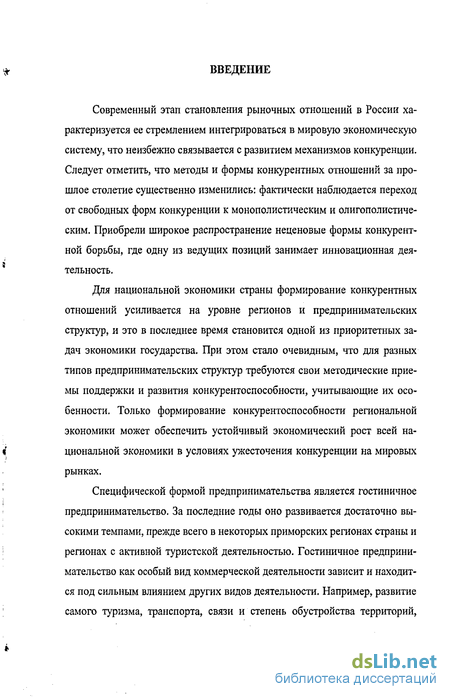 ВВЕДЕНИЕ

Современный этап становления рыночных отношений в России характеризуется ее стремлением интегрироваться в мировую экономическую систему, что неизбежно связывается с развитием механизмов конкуренции. Следует отметить, что методы и формы конкурентных отношений за прошлое столетие существенно изменились: фактически наблюдается переход от свободных форм конкуренции к монополистическим и олигополистическим. Приобрели широкое распространение неценовые формы конкурентной борьбы, где одну из ведущих позиций занимает инновационная деятельность.

Для национальной экономики страны формирование конкурентных отношений усиливается на уровне регионов и предпринимательских структур, и это в последнее время становится одной из приоритетных задач экономики государства. При этом стало очевидным, что для разных типов предпринимательских структур требуются свои методические приемы поддержки и развития конкурентоспособности, учитывающие их особенности. Только формирование конкурентоспособности региональной экономики может обеспечить устойчивый экономический рост всей национальной экономики в условиях ужесточения конкуренции на мировых рынках.

Специфической формой предпринимательства является гостиничное предпринимательство. За последние годы оно развивается достаточно высокими темпами, прежде всего в некоторых приморских регионах страны и регионах с активной туристской деятельностью. Гостиничное предпринимательство как особый вид коммерческой деятельности зависит и находится под сильным влиянием других видов деятельности. Например, развитие самого туризма, транспорта, связи и степень обустройства территорий,

dsLib.net
библиотека диссертаций